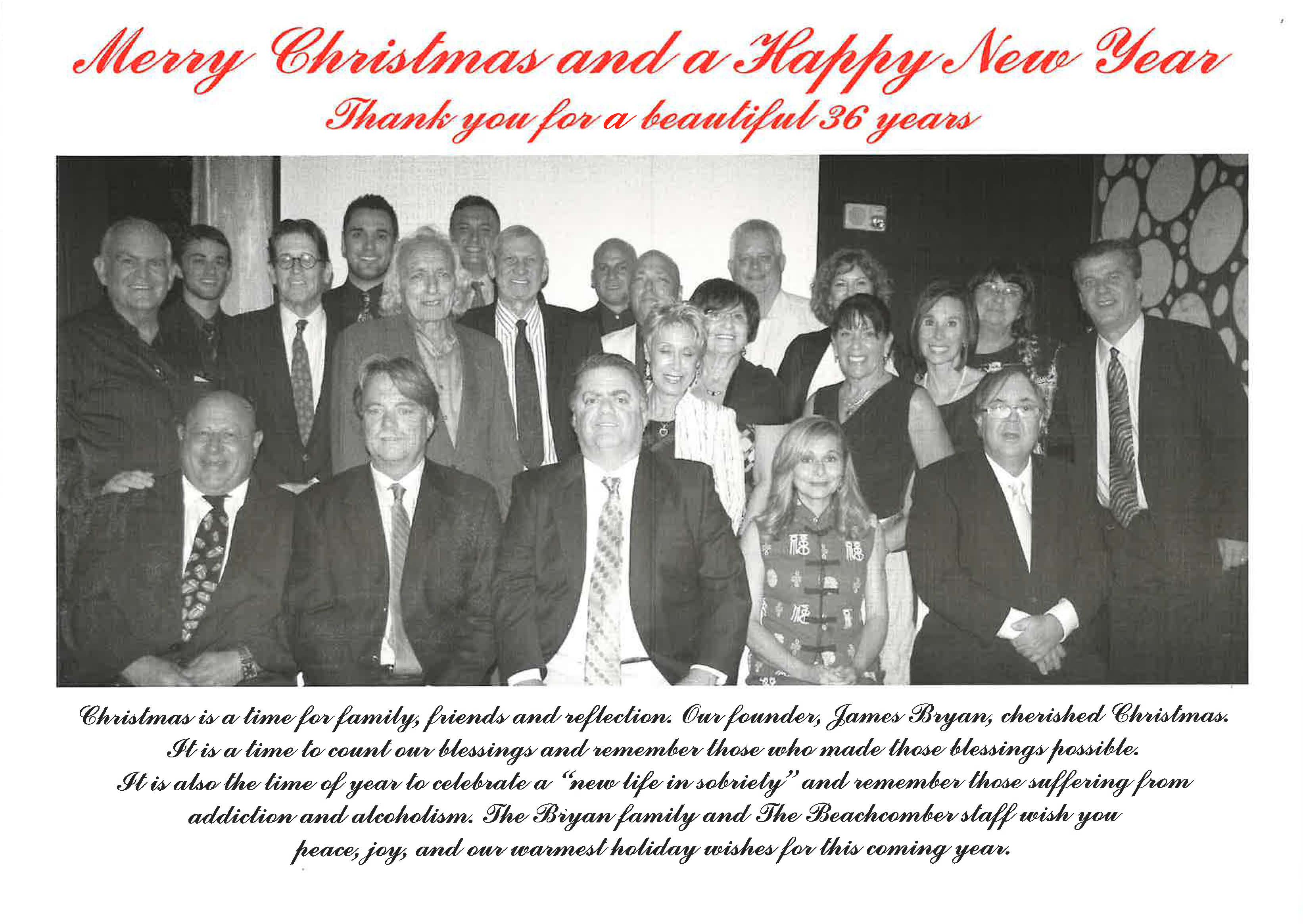 Merry Christmas and a Happy New Year
Thank you for a beautiful 36 years

Christmas is a time for family, friends and reflection. Our founder, James Bryan, cherished Christmas. It is a time to count our blessings and remember those who made those blessings possible. It is also the time of year to celebrate a "new life in sobriety" and remember those suffering from addiction and alcoholism. The Bryan family and The Beachcomber staff wish you peace, joy, and our warmest holiday wishes for this coming year.